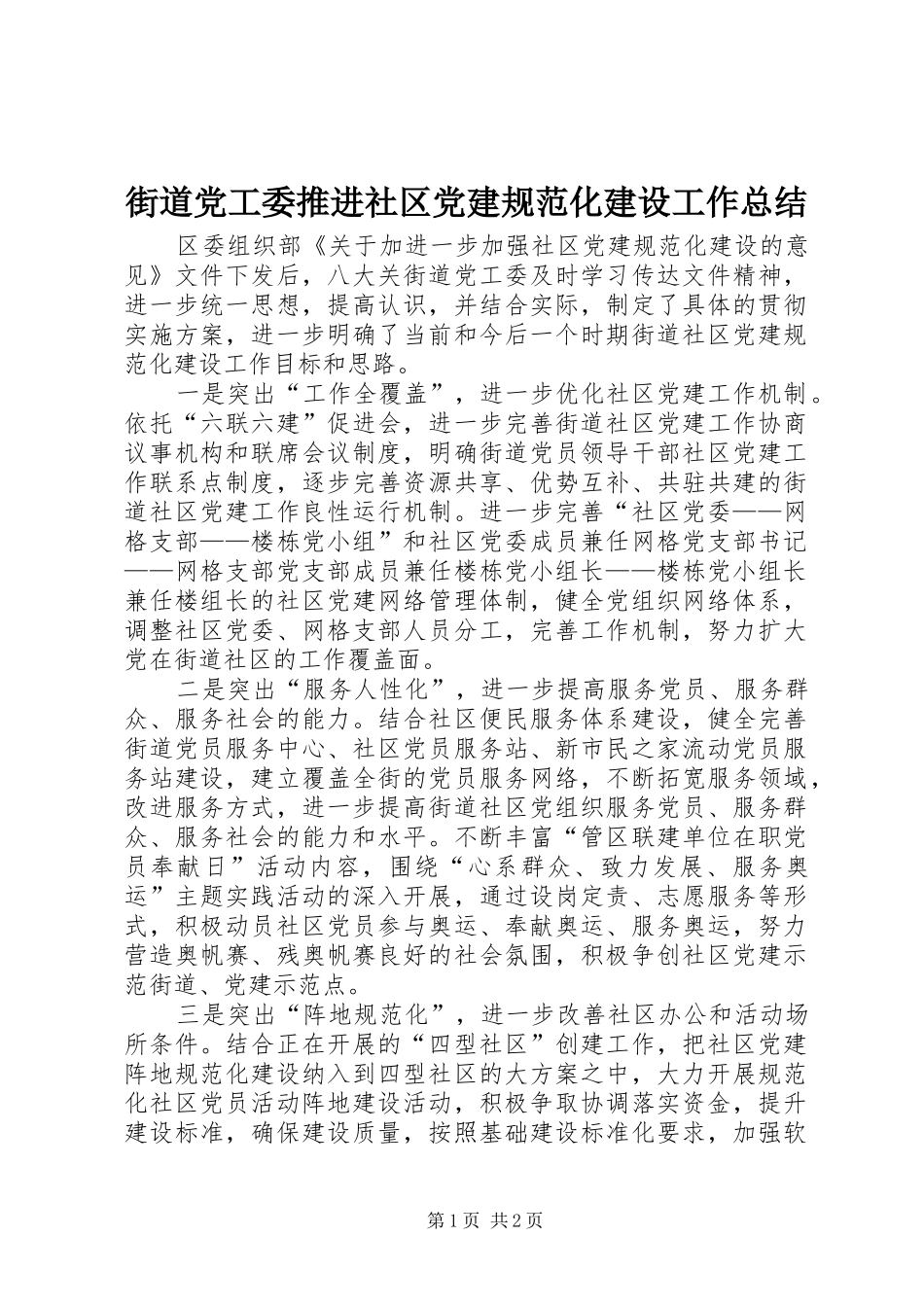 街道党工委推进社区党建规范化建设工作总结

区委组织部《关于加进一步加强社区党建规范化建设的意见》文件下发后，八大关街道党工委及时学习传达文件精神，进一步统一思想，提高认识，并结合实际，制定了具体的贯彻实施方案，进一步明确了当前和今后一个时期街道社区党建规范化建设工作目标和思路。

一是突出“工作全覆盖”，进一步优化社区党建工作机制。依托“六联六建”促进会，进一步完善街道社区党建工作协商议事机构和联席会议制度，明确街道党员领导干部社区党建工作联系点制度，逐步完善资源共享、优势互补、共驻共建的街道社区党建工作良性运行机制。进一步完善“社区党委——网格支部——楼栋党小组”和社区党委成员兼任网格党支部书记——网格支部党支部成员兼任楼栋党小组长——楼栋党小组长兼任楼组长的社区党建网络管理体制，健全党组织网络体系，调整社区党委、网格支部人员分工，完善工作机制，努力扩大党在街道社区的工作覆盖面。

二是突出“服务人性化”，进一步提高服务党员、服务群众、服务社会的能力。结合社区便民服务体系建设，健全完善街道党员服务中心、社区党员服务站、新市民之家流动党员服务站建设，建立覆盖全街的党员服务网络，不断拓宽服务领域，改进服务方式，进一步提高街道社区党组织服务党员、服务群众、服务社会的能力和水平。不断丰富“管区联建单位在职党员奉献日”活动内容，围绕“心系群众、致力发展、服务奥运”主题实践活动的深入开展，通过设岗定责、志愿服务等形式，积极动员社区党员参与奥运、奉献奥运、服务奥运，努力营造奥帆赛、残奥帆赛良好的社会氛围，积极争创社区党建示范街道、党建示范点。

三是突出“阵地规范化”，进一步改善社区办公和活动场所条件。结合正在开展的“四型社区”创建工作，把社区党建阵地规范化建设纳入到四型社区的大方案之中，大力开展规范化社区党员活动阵地建设活动，积极争取协调落实资金，提升建设标准，确保建设质量，按照基础建设标准化要求，加强软

第1页 共2页